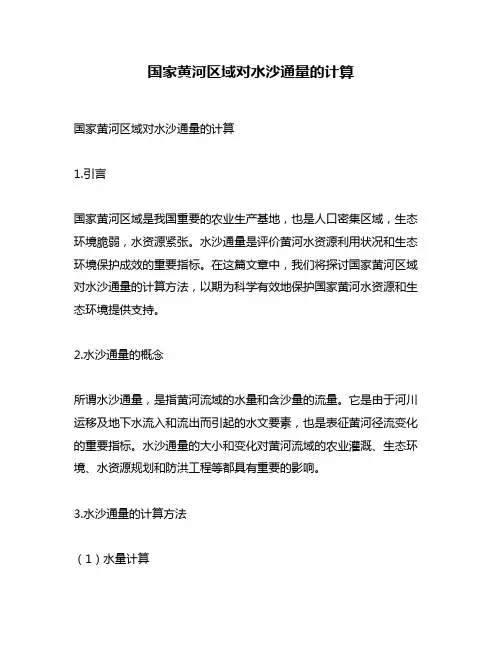 国家黄河区域对水沙通量的计算

国家黄河区域对水沙通量的计算

1.引言

国家黄河区域是我国重要的农业生产基地，也是人口密集区域，生态环境脆弱，水资源紧张。水沙通量是评价黄河水资源利用状况和生态环境保护成效的重要指标。在这篇文章中，我们将探讨国家黄河区域对水沙通量的计算方法，以期为科学有效地保护国家黄河水资源和生态环境提供支持。

2.水沙通量的概念

所谓水沙通量，是指黄河流域的水量和含沙量的流量。它是由于河川运移及地下水流入和流出而引起的水文要素，也是表征黄河径流变化的重要指标。水沙通量的大小和变化对黄河流域的农业灌溉、生态环境、水资源规划和防洪工程等都具有重要的影响。

3.水沙通量的计算方法

（1）水量计算